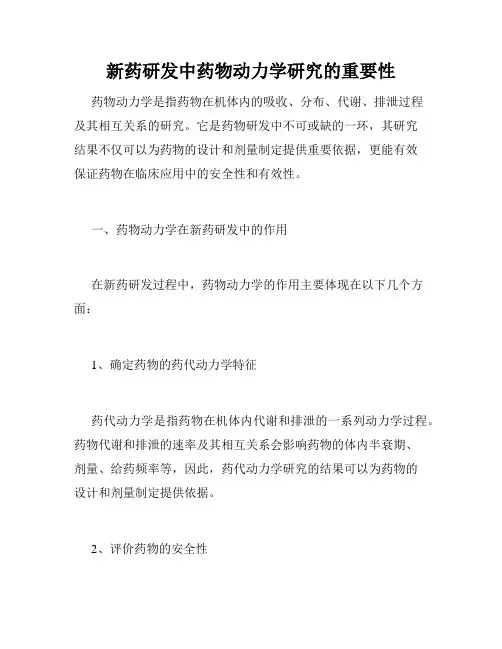 新药研发中药物动力学研究的重要性

药物动力学是指药物在机体内的吸收、分布、代谢、排泄过程及其相互关系的研究。它是药物研发中不可或缺的一环，其研究结果不仅可以为药物的设计和剂量制定提供重要依据，更能有效保证药物在临床应用中的安全性和有效性。

一、药物动力学在新药研发中的作用

在新药研发过程中，药物动力学的作用主要体现在以下几个方面：

1、确定药物的药代动力学特征

药代动力学是指药物在机体内代谢和排泄的一系列动力学过程。药物代谢和排泄的速率及其相互关系会影响药物的体内半衰期、剂量、给药频率等，因此，药代动力学研究的结果可以为药物的设计和剂量制定提供依据。

2、评价药物的安全性